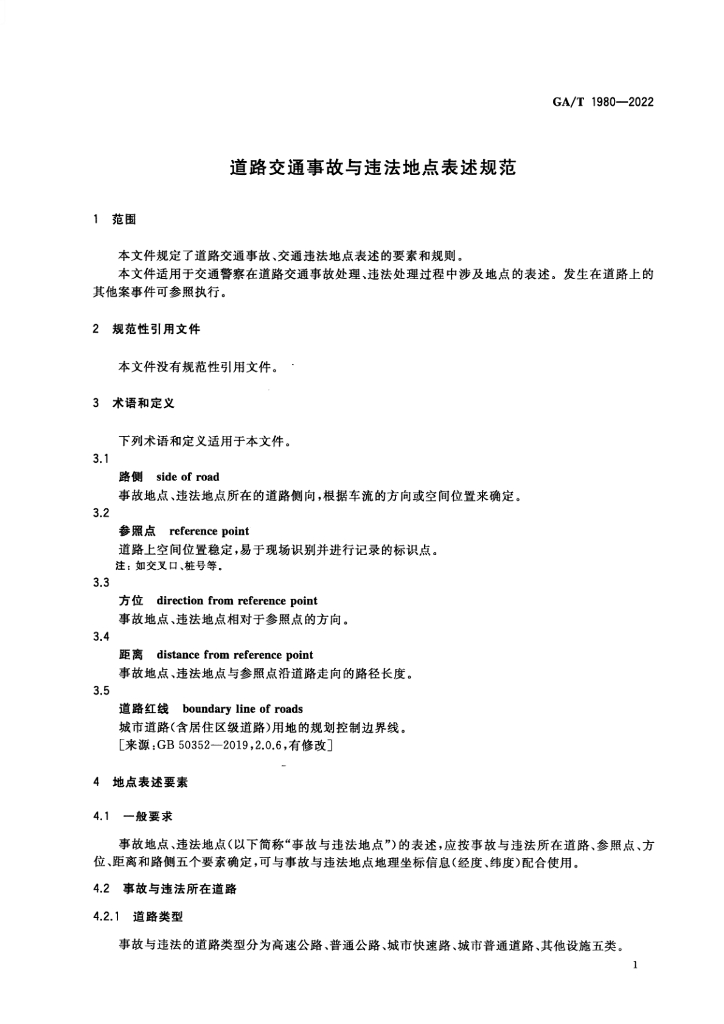 GA/T 1980—2022

道路交通事故与违法地点表述规范

1 范围

本文件规定了道路交通事故、交通违法地点表述的要素和规则。

本文件适用于交通警察在道路交通事故处理、违法处理过程中涉及地点的表述。发生在道路上的其他案事件可参照执行。

2 规范性引用文件

本文件没有规范性引用文件。

3 术语和定义

下列术语和定义适用于本文件。

3.1

路侧 side of road

事故地点、违法地点所在的道路侧向，根据车流的方向或空间位置来确定。

3.2

参照点 reference point

道路上空间位置稳定，易于现场识别并进行记录的标识点。

注：如交叉口、桩号等。

3.3

方位 direction from reference point

事故地点、违法地点相对于参照点的方向。

3.4

距离 distance from reference point

事故地点、违法地点与参照点沿道路走向的路径长度。

3.5

道路红线 boundary line of roads

城市道路(含居住区级道路)用地的规划控制边界线。

[来源：GB 50352—2019，2.0.6，有修改]

4 地点表述要素

4.1 一般要求

事故地点、违法地点(以下简称“事故与违法地点”)的表述，应按事故与违法所在道路、参照点、方位、距离和路侧五个要素确定，可与事故与违法地点地理坐标信息(经度、纬度)配合使用。

4.2 事故与违法所在道路

4.2.1 道路类型

事故与违法的道路类型分为高速公路、普通公路、城市快速路、城市普通道路、其他设施五类。

1